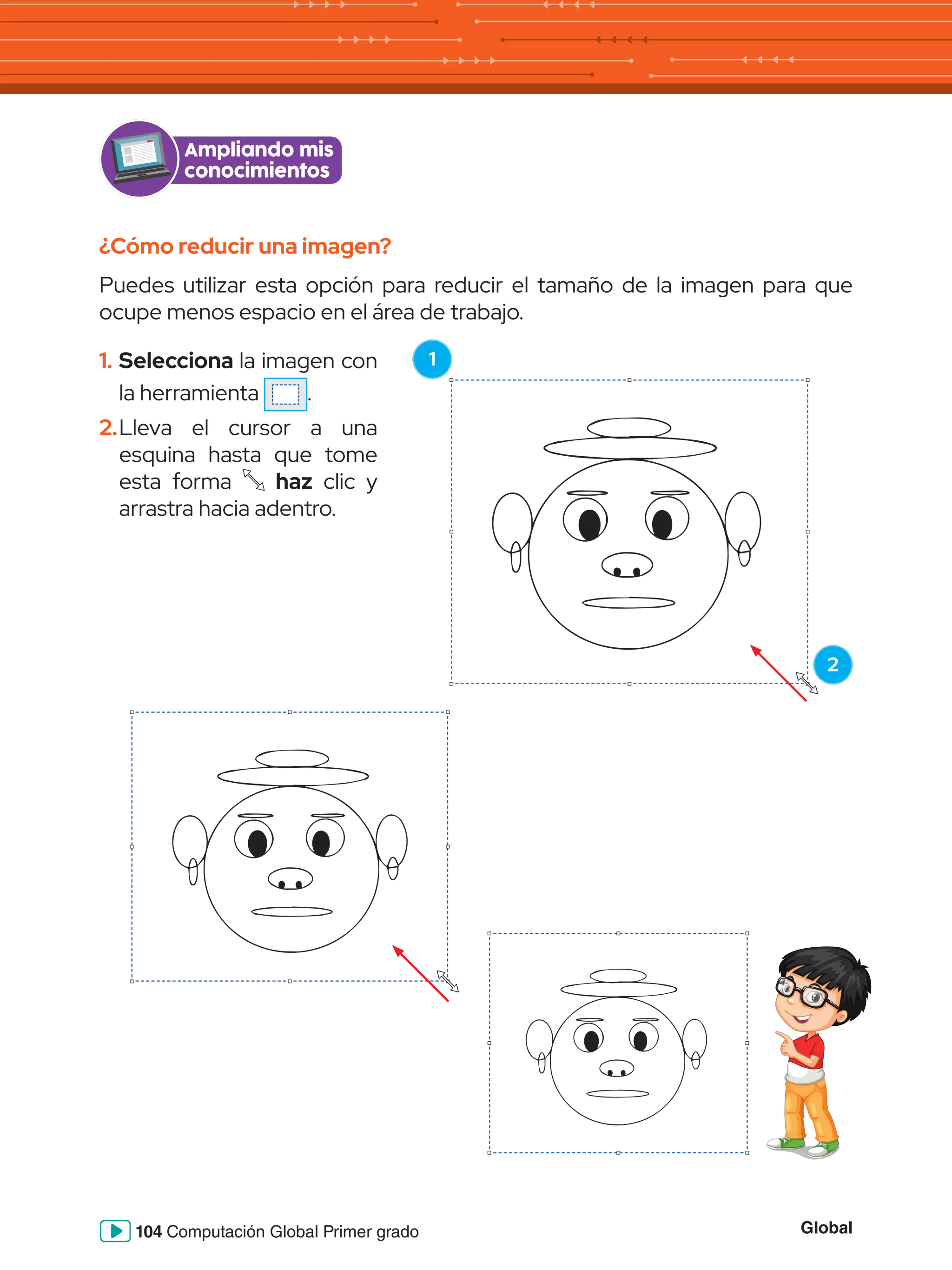 Ampliando mis conocimientos

¿Cómo reducir una imagen?

Puedes utilizar esta opción para reducir el tamaño de la imagen para que ocupe menos espacio en el área de trabajo.

1. Selecciona la imagen con la herramienta .

2. Lleva el cursor a una esquina hasta que tome esta forma haz clic y arrastra hacia adentro.

1

2

104 Computación Global Primer grado

Global